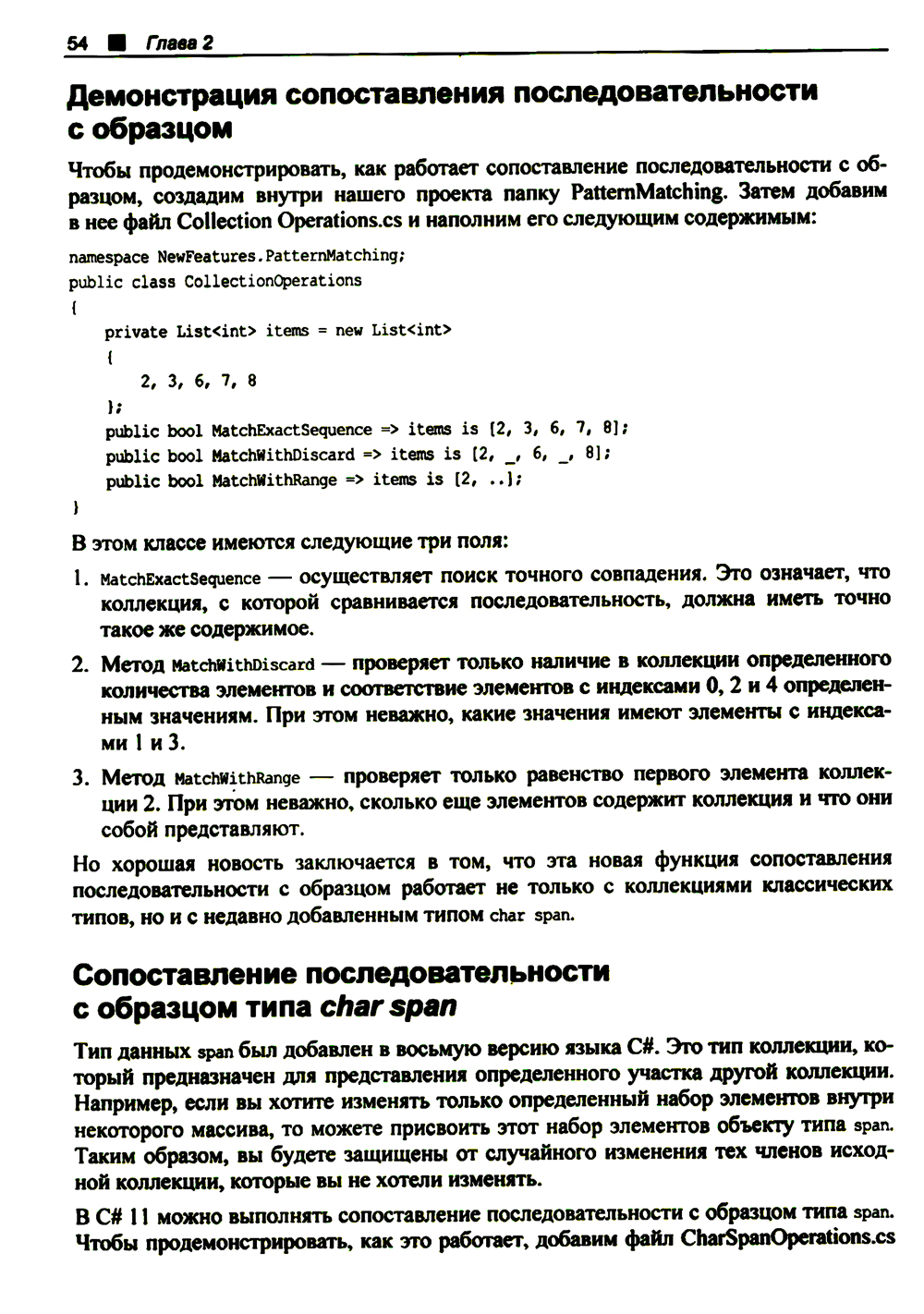 54 ■ Глава 2

Демонстрация сопоставления последовательности с образцом

Чтобы продемонстрировать, как работает сопоставление последовательности с образцом, создадим внутри нашего проекта папку PatternMatching. Затем добавим в нее файл Collection Operations.cs и наполним его следующим содержимым:

namespace NewFeatures.PatternMatching;
public class CollectionOperations
{
    private List<int> items = new List<int>
    {
        2, 3, 6, 7, 8
    };
    public bool MatchExactSequence => items is [2, 3, 6, 7, 8];
    public bool MatchWithDiscard => items is [2, _, 6, _, 8];
    public bool MatchWithRange => items is [2, ..];
}

В этом классе имеются следующие три поля:

1. MatchExactSequence — осуществляет поиск точного совпадения. Это означает, что коллекция, с которой сравнивается последовательность, должна иметь точно такое же содержимое.

2. Метод MatchWithDiscard — проверяет только наличие в коллекции определенного количества элементов и соответствие элементов с индексами 0, 2 и 4 определенным значениям. При этом неважно, какие значения имеют элементы с индексами 1 и 3.

3. Метод MatchWithRange — проверяет только равенство первого элемента коллекции 2. При этом неважно, сколько еще элементов содержит коллекция и что они собой представляют.

Но хорошая новость заключается в том, что эта новая функция сопоставления последовательности с образцом работает не только с коллекциями классических типов, но и с недавно добавленным типом char span.

Сопоставление последовательности с образцом типа char span

Тип данных span был добавлен в восьмую версию языка C#. Это тип коллекции, который предназначен для представления определенного участка другой коллекции. Например, если вы хотите изменять только определенный набор элементов внутри некоторого массива, то можете присвоить этот набор элементов объекту типа span. Таким образом, вы будете защищены от случайного изменения тех членов исходной коллекции, которые вы не хотели изменять.

В C# 11 можно выполнять сопоставление последовательности с образцом типа span. Чтобы продемонстрировать, как это работает, добавим файл CharSpanOperations.cs